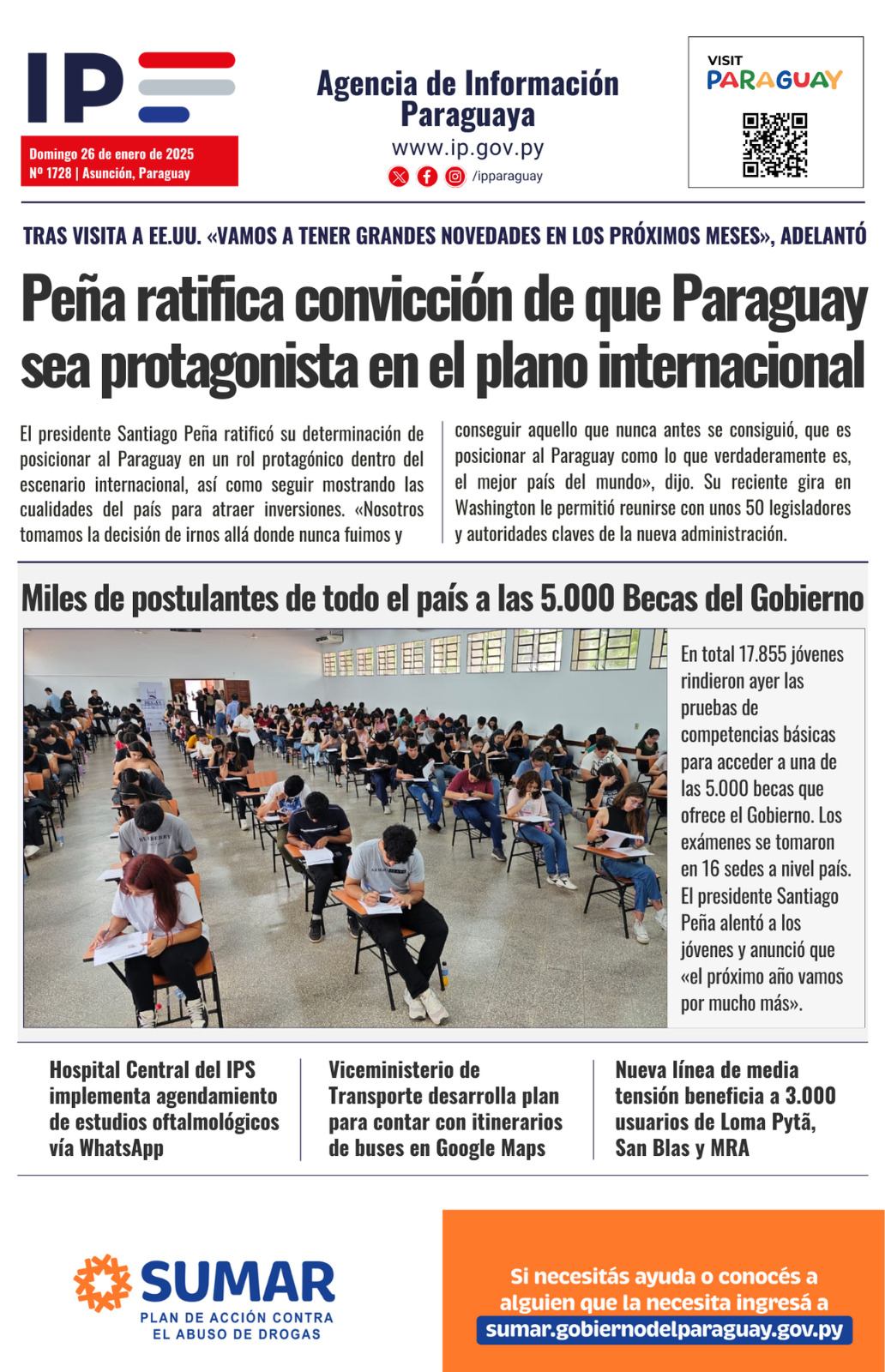 IP

Domingo 26 de enero de 2025
Nº 1728 | Asunción, Paraguay

Agencia de Información Paraguaya
www.ip.gov.py
/ipparaguay

VISIT
PARAGUAY

TRAS VISITA A EE.UU. «VAMOS A TENER GRANDES NOVEDADES EN LOS PRÓXIMOS MESES», ADELANTÓ

Peña ratifica convicción de que Paraguay sea protagonista en el plano internacional

El presidente Santiago Peña ratificó su determinación de posicionar al Paraguay en un rol protagónico dentro del escenario internacional, así como seguir mostrando las cualidades del país para atraer inversiones. «Nosotros tomamos la decisión de irnos allá donde nunca fuimos y conseguir aquello que nunca antes se consiguió, que es posicionar al Paraguay como lo que verdaderamente es, el mejor país del mundo», dijo. Su reciente gira en Washington le permitió reunirse con unos 50 legisladores y autoridades claves de la nueva administración.

Miles de postulantes de todo el país a las 5.000 Becas del Gobierno

En total 17.855 jóvenes rindieron ayer las pruebas de competencias básicas para acceder a una de las 5.000 becas que ofrece el Gobierno. Los exámenes se tomaron en 16 sedes a nivel país. El presidente Santiago Peña alentó a los jóvenes y anunció que «el próximo año vamos por mucho más».

Hospital Central del IPS implementa agendamiento de estudios oftalmológicos vía WhatsApp

Viceministerio de Transporte desarrolla plan para contar con itinerarios de buses en Google Maps

Nueva línea de media tensión beneficia a 3.000 usuarios de Loma Pytã, San Blas y MRA

SUMAR
PLAN DE ACCIÓN CONTRA EL ABUSO DE DROGAS

Si necesitás ayuda o conocés a alguien que la necesita ingresá a
sumar.gobiernodelparaguay.gov.py